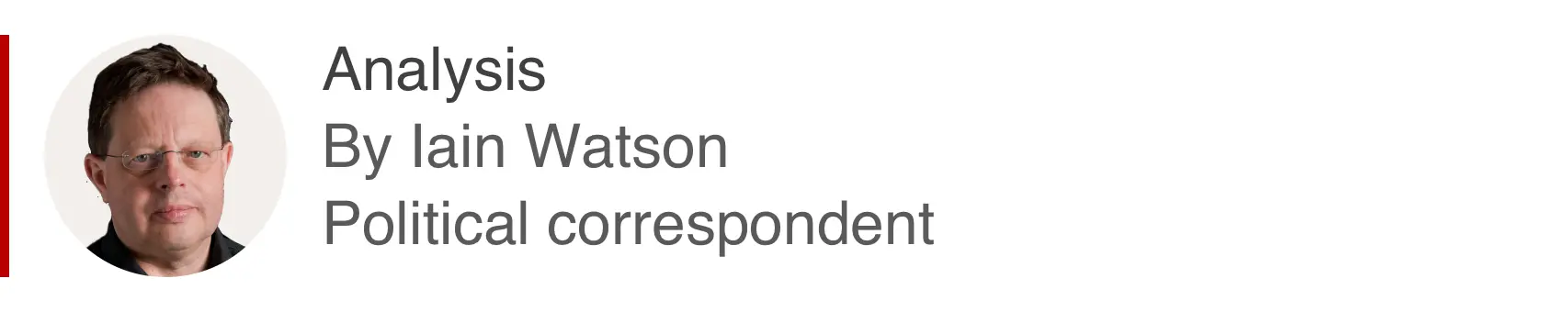 Analysis
By Iain Watson
Political correspondent